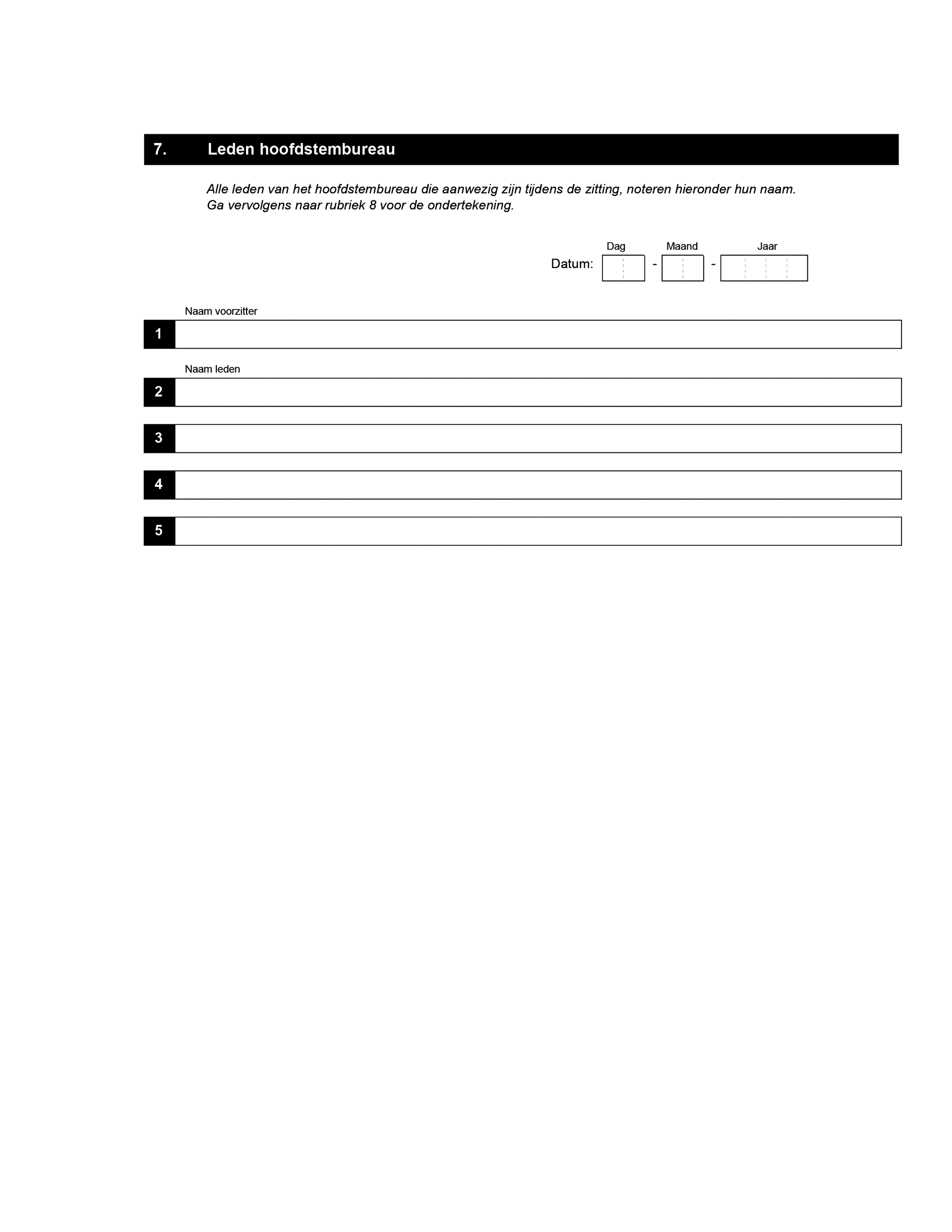 7. Leden hoofdstembureau

Alle leden van het hoofdstembureau die aanwezig zijn tijdens de zitting, noteren hieronder hun naam. Ga vervolgens naar rubriek 8 voor de ondertekening.

Dag Maand Jaar

Datum: - -

Naam voorzitter

1

Naam leden

2

3

4

5